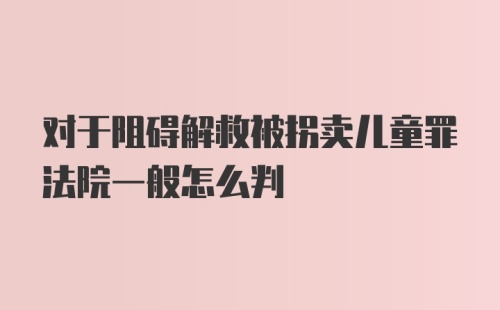 对于阻碍解救被拐卖儿童罪法院一般怎么判